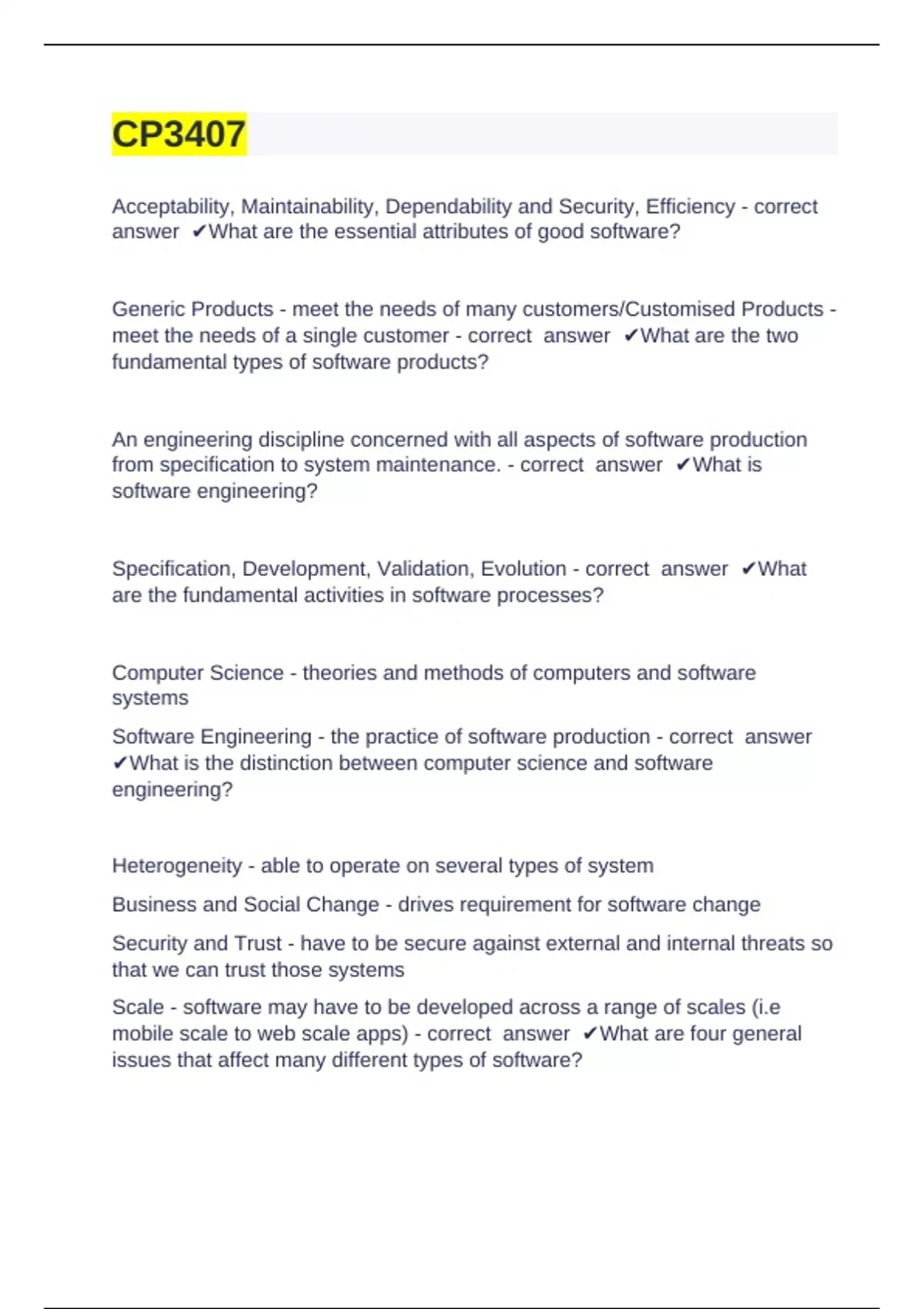 CP3407

Acceptability, Maintainability, Dependability and Security, Efficiency - correct answer ✔What are the essential attributes of good software?

Generic Products - meet the needs of many customers/Customised Products - meet the needs of a single customer - correct answer ✔What are the two fundamental types of software products?

An engineering discipline concerned with all aspects of software production from specification to system maintenance. - correct answer ✔What is software engineering?

Specification, Development, Validation, Evolution - correct answer ✔What are the fundamental activities in software processes?

Computer Science - theories and methods of computers and software systems

Software Engineering - the practice of software production - correct answer ✔What is the distinction between computer science and software engineering?

Heterogeneity - able to operate on several types of system

Business and Social Change - drives requirement for software change

Security and Trust - have to be secure against external and internal threats so that we can trust those systems

Scale - software may have to be developed across a range of scales (i.e mobile scale to web scale apps) - correct answer ✔What are four general issues that affect many different types of software?